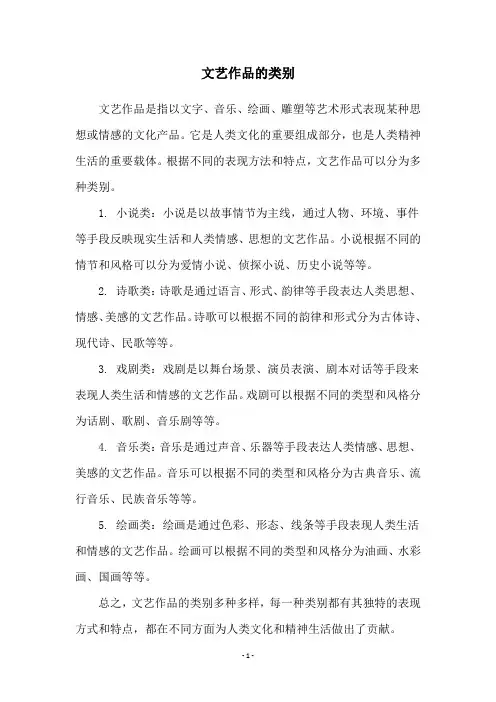 文艺作品的类别

文艺作品是指以文字、音乐、绘画、雕塑等艺术形式表现某种思想或情感的文化产品。它是人类文化的重要组成部分，也是人类精神生活的重要载体。根据不同的表现方法和特点，文艺作品可以分为多种类别。

1. 小说类：小说是以故事情节为主线，通过人物、环境、事件等手段反映现实生活和人类情感、思想的文艺作品。小说根据不同的情节和风格可以分为爱情小说、侦探小说、历史小说等等。

2. 诗歌类：诗歌是通过语言、形式、韵律等手段表达人类思想、情感、美感的文艺作品。诗歌可以根据不同的韵律和形式分为古体诗、现代诗、民歌等等。

3. 戏剧类：戏剧是以舞台场景、演员表演、剧本对话等手段来表现人类生活和情感的文艺作品。戏剧可以根据不同的类型和风格分为话剧、歌剧、音乐剧等等。

4. 音乐类：音乐是通过声音、乐器等手段表达人类情感、思想、美感的文艺作品。音乐可以根据不同的类型和风格分为古典音乐、流行音乐、民族音乐等等。

5. 绘画类：绘画是通过色彩、形态、线条等手段表现人类生活和情感的文艺作品。绘画可以根据不同的类型和风格分为油画、水彩画、国画等等。

总之，文艺作品的类别多种多样，每一种类别都有其独特的表现方式和特点，都在不同方面为人类文化和精神生活做出了贡献。

- 1 -